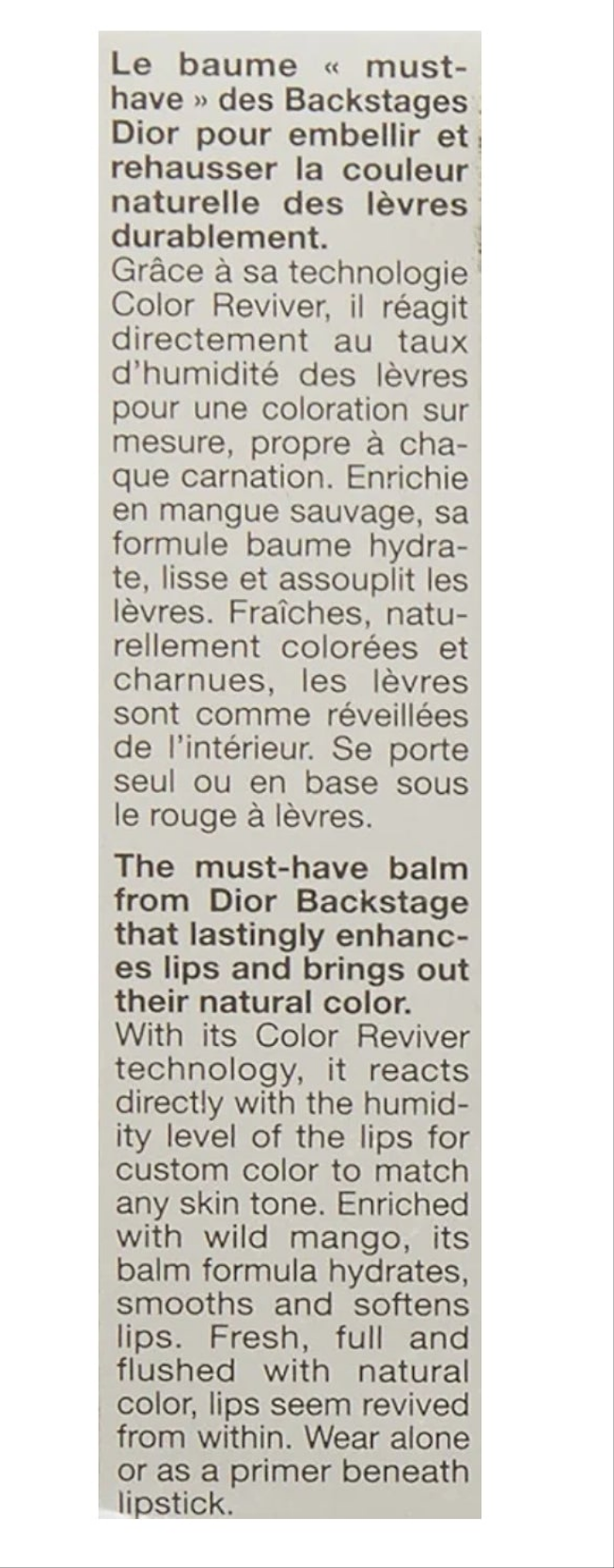 Le baume « must-have » des Backstages Dior pour embellir et rehausser la couleur naturelle des lèvres durablement.
Grâce à sa technologie Color Reviver, il réagit directement au taux d'humidité des lèvres pour une coloration sur mesure, propre à chaque carnation. Enrichie en mangue sauvage, sa formule baume hydrate, lisse et assouplit les lèvres. Fraîches, naturellement colorées et charnues, les lèvres sont comme réveillées de l'intérieur. Se porte seul ou en base sous le rouge à lèvres.

The must-have balm from Dior Backstage that lastingly enhances lips and brings out their natural color.
With its Color Reviver technology, it reacts directly with the humidity level of the lips for custom color to match any skin tone. Enriched with wild mango, its balm formula hydrates, smooths and softens lips. Fresh, full and flushed with natural color, lips seem revived from within. Wear alone or as a primer beneath lipstick.